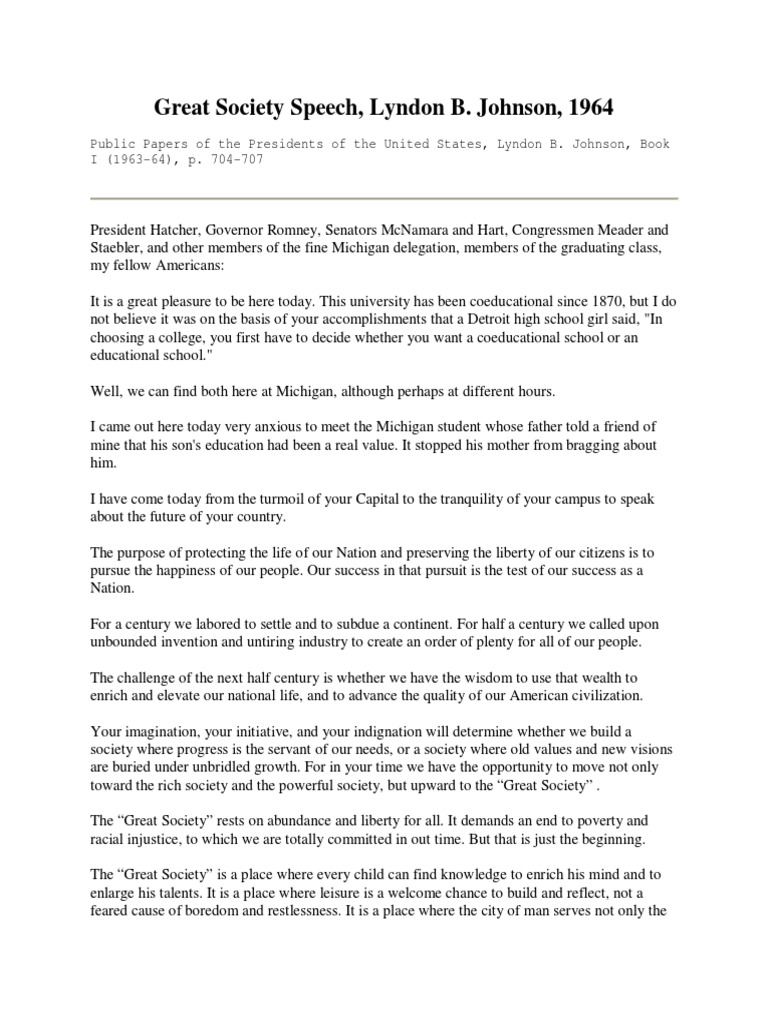 Great Society Speech, Lyndon B. Johnson, 1964

Public Papers of the Presidents of the United States, Lyndon B. Johnson, Book I (1963-64), p. 704-707

President Hatcher, Governor Romney, Senators McNamara and Hart, Congressmen Meader and Staebler, and other members of the fine Michigan delegation, members of the graduating class, my fellow Americans:

It is a great pleasure to be here today. This university has been coeducational since 1870, but I do not believe it was on the basis of your accomplishments that a Detroit high school girl said, "In choosing a college, you first have to decide whether you want a coeducational school or an educational school."

Well, we can find both here at Michigan, although perhaps at different hours.

I came out here today very anxious to meet the Michigan student whose father told a friend of mine that his son's education had been a real value. It stopped his mother from bragging about him.

I have come today from the turmoil of your Capital to the tranquility of your campus to speak about the future of your country.

The purpose of protecting the life of our Nation and preserving the liberty of our citizens is to pursue the happiness of our people. Our success in that pursuit is the test of our success as a Nation.

For a century we labored to settle and to subdue a continent. For half a century we called upon unbounded invention and untiring industry to create an order of plenty for all of our people.

The challenge of the next half century is whether we have the wisdom to use that wealth to enrich and elevate our national life, and to advance the quality of our American civilization.

Your imagination, your initiative, and your indignation will determine whether we build a society where progress is the servant of our needs, or a society where old values and new visions are buried under unbridled growth. For in your time we have the opportunity to move not only toward the rich society and the powerful society, but upward to the “Great Society” .

The “Great Society” rests on abundance and liberty for all. It demands an end to poverty and racial injustice, to which we are totally committed in out time. But that is just the beginning.

The “Great Society” is a place where every child can find knowledge to enrich his mind and to enlarge his talents. It is a place where leisure is a welcome chance to build and reflect, not a feared cause of boredom and restlessness. It is a place where the city of man serves not only the